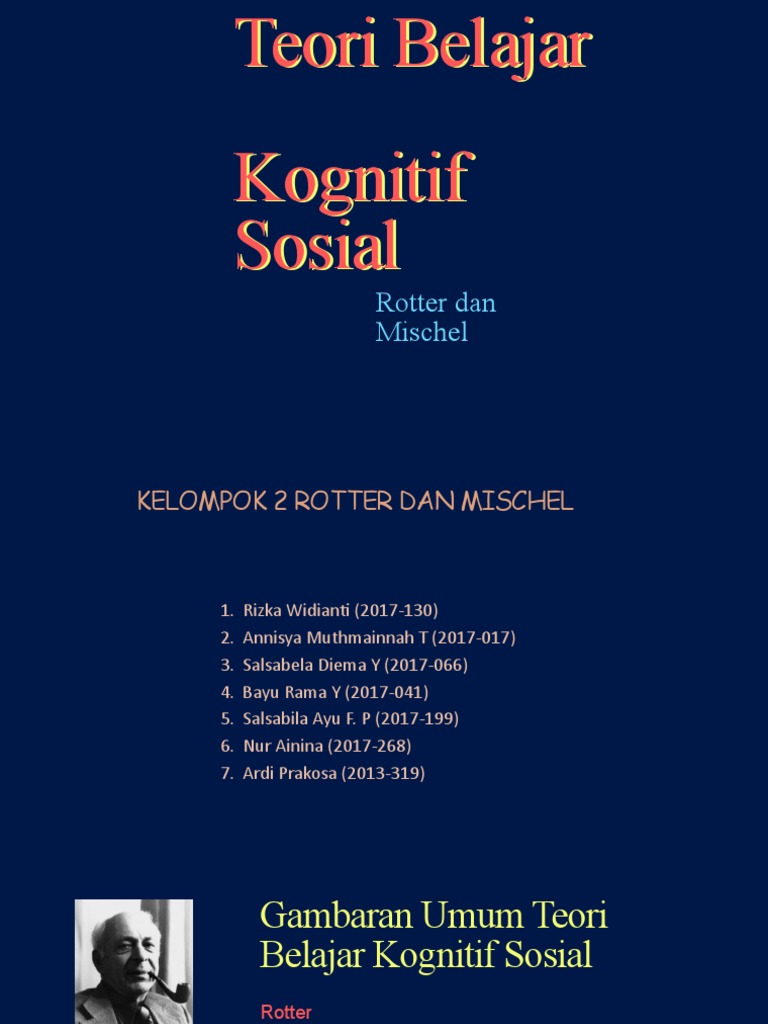 Teori Belajar

Kognitif Sosial

Rotter dan Mischel

KELOMPOK 2 ROTTER DAN MISCHEL

1. Rizka Widianti (2017-130)
2. Annisya Muthmainnah T (2017-017)
3. Salsabela Diema Y (2017-066)
4. Bayu Rama Y (2017-041)
5. Salsabila Ayu F. P (2017-199)
6. Nur Ainina (2017-268)
7. Ardi Prakosa (2013-319)

Gambaran Umum Teori Belajar Kognitif Sosial

Rotter